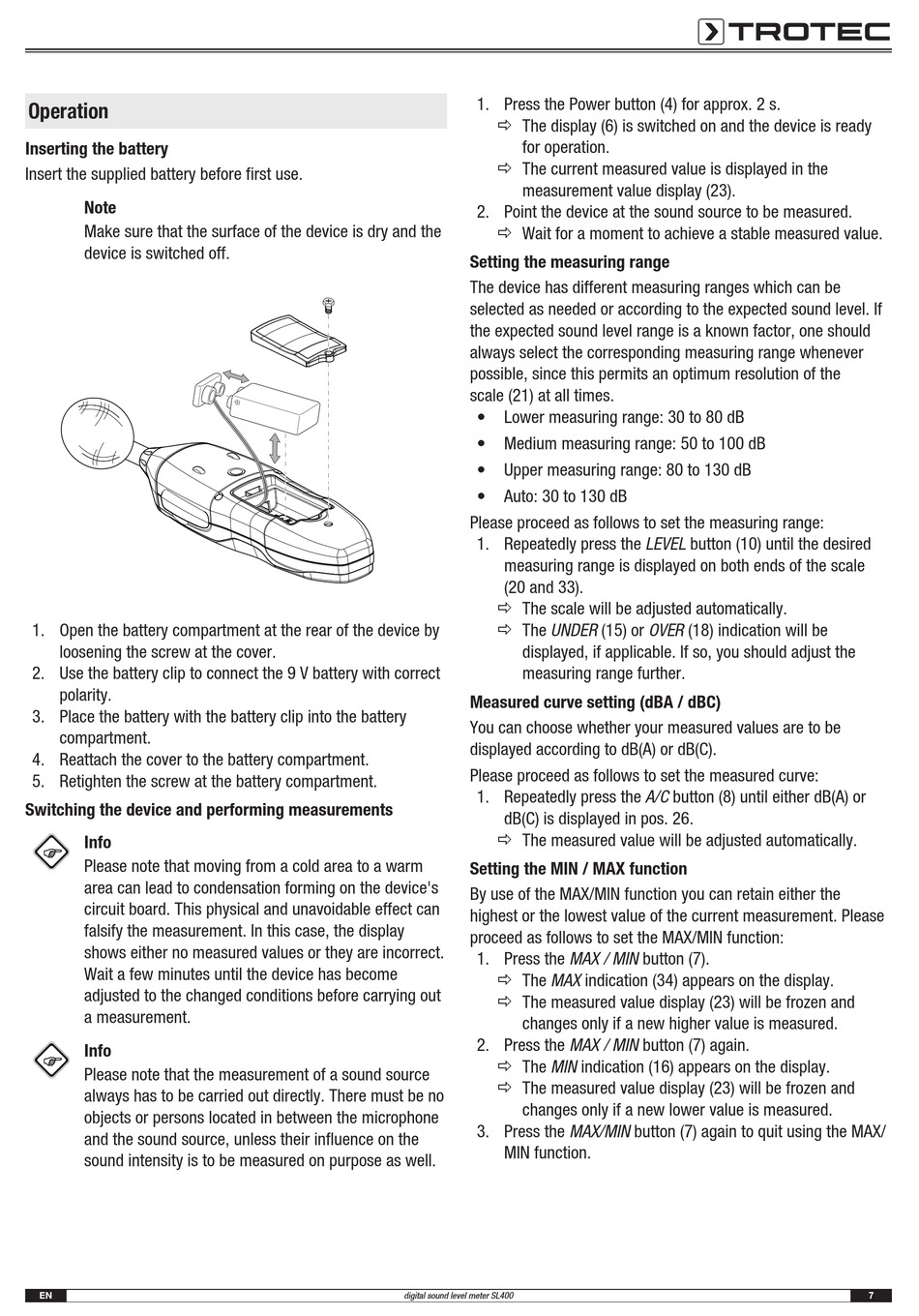 TROTEC

Operation

Inserting the battery

Insert the supplied battery before first use.

Note

Make sure that the surface of the device is dry and the device is switched off.

1. Open the battery compartment at the rear of the device by loosening the screw at the cover.
2. Use the battery clip to connect the 9 V battery with correct polarity.
3. Place the battery with the battery clip into the battery compartment.
4. Reattach the cover to the battery compartment.
5. Retighten the screw at the battery compartment.

Switching the device and performing measurements

Info

Please note that moving from a cold area to a warm area can lead to condensation forming on the device's circuit board. This physical and unavoidable effect can falsify the measurement. In this case, the display shows either no measured values or they are incorrect. Wait a few minutes until the device has become adjusted to the changed conditions before carrying out a measurement.

Info

Please note that the measurement of a sound source always has to be carried out directly. There must be no objects or persons located in between the microphone and the sound source, unless their influence on the sound intensity is to be measured on purpose as well.

1. Press the Power button (4) for approx. 2 s.
⇨ The display (6) is switched on and the device is ready for operation.
⇨ The current measured value is displayed in the measurement value display (23).
2. Point the device at the sound source to be measured.
⇨ Wait for a moment to achieve a stable measured value.

Setting the measuring range

The device has different measuring ranges which can be selected as needed or according to the expected sound level. If the expected sound level range is a known factor, one should always select the corresponding measuring range whenever possible, since this permits an optimum resolution of the scale (21) at all times.

• Lower measuring range: 30 to 80 dB
• Medium measuring range: 50 to 100 dB
• Upper measuring range: 80 to 130 dB
• Auto: 30 to 130 dB

Please proceed as follows to set the measuring range:
1. Repeatedly press the LEVEL button (10) until the desired measuring range is displayed on both ends of the scale (20 and 33).
⇨ The scale will be adjusted automatically.
⇨ The UNDER (15) or OVER (18) indication will be displayed, if applicable. If so, you should adjust the measuring range further.

Measured curve setting (dBA / dBC)

You can choose whether your measured values are to be displayed according to dB(A) or dB(C).

Please proceed as follows to set the measured curve:
1. Repeatedly press the A/C button (8) until either dB(A) or dB(C) is displayed in pos. 26.
⇨ The measured value will be adjusted automatically.

Setting the MIN / MAX function

By use of the MAX/MIN function you can retain either the highest or the lowest value of the current measurement. Please proceed as follows to set the MAX/MIN function:
1. Press the MAX / MIN button (7).
⇨ The MAX indication (34) appears on the display.
⇨ The measured value display (23) will be frozen and changes only if a new higher value is measured.
2. Press the MAX / MIN button (7) again.
⇨ The MIN indication (16) appears on the display.
⇨ The measured value display (23) will be frozen and changes only if a new lower value is measured.
3. Press the MAX/MIN button (7) again to quit using the MAX/MIN function.

EN digital sound level meter SL400 7